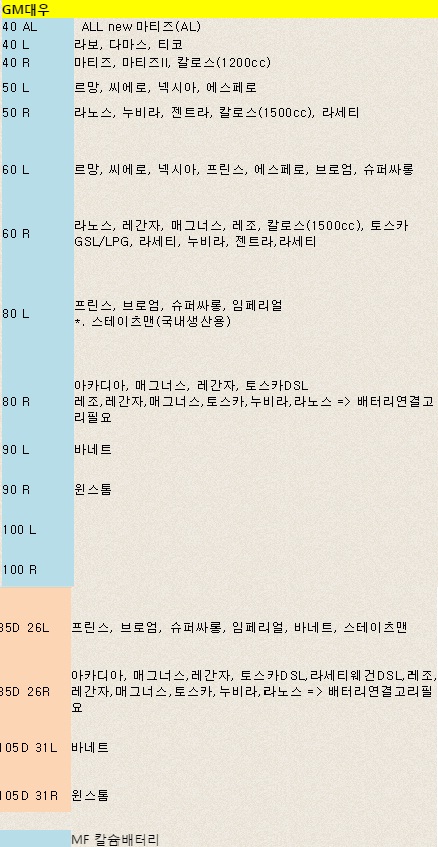 GM대우

| | |
|---|---|
| 40 AL | ALL new 마티즈(AL) |
| 40 L | 라보, 다마스, 티코 |
| 40 R | 마티즈, 마티즈II, 칼로스(1200cc) |
| 50 L | 르망, 씨에로, 넥시아, 에스페로 |
| 50 R | 라노스, 누비라, 젠트라, 칼로스(1500cc), 라세티 |
| 60 L | 르망, 씨에로, 넥시아, 프린스, 에스페로, 브로엄, 슈퍼싸롱 |
| 60 R | 라노스, 레간자, 매그너스, 레조, 칼로스(1500cc), 토스카 GSL/LPG, 라세티, 누비라, 젠트라,라세티 |
| 80 L | 프린스, 브로엄, 슈퍼싸롱, 임페리얼 *. 스테이츠맨(국내생산용) |
| 80 R | 아카디아, 매그너스, 레간자, 토스카DSL 레조,레간자,매그너스,토스카,누비라,라노스 => 배터리연결고리필요 |
| 90 L | 바네트 |
| 90 R | 윈스톰 |
| 100 L | |
| 100 R | |
| 85D 26L | 프린스, 브로엄, 슈퍼싸롱, 임페리얼, 바네트, 스테이츠맨 |
| 85D 26R | 아카디아, 매그너스,레간자, 토스카DSL,라세티웨건DSL,레조,레간자,매그너스,토스카,누비라,라노스 => 배터리연결고리필요 |
| 105D 31L | 바네트 |
| 105D 31R | 윈스톰 |
| | MF 칼슘배터리 |